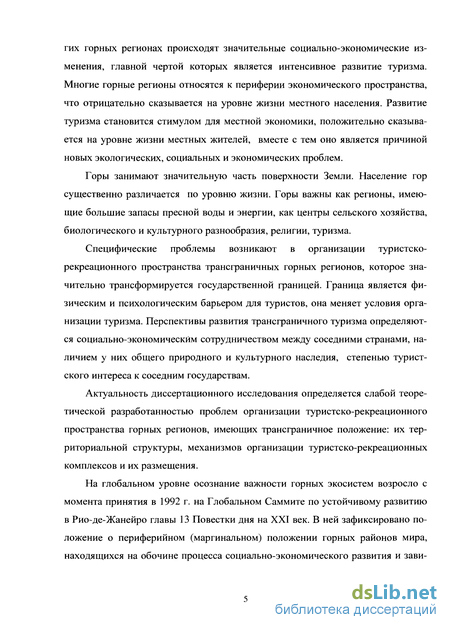 гих горных регионах происходят значительные социально-экономические изменения, главной чертой которых является интенсивное развитие туризма. Многие горные регионы относятся к периферии экономического пространства, что отрицательно сказывается на уровне жизни местного населения. Развитие туризма становится стимулом для местной экономики, положительно сказывается на уровне жизни местных жителей, вместе с тем оно является причиной новых экологических, социальных и экономических проблем.

Горы занимают значительную часть поверхности Земли. Население гор существенно различается по уровню жизни. Горы важны как регионы, имеющие большие запасы пресной воды и энергии, как центры сельского хозяйства, биологического и культурного разнообразия, религии, туризма.

Специфические проблемы возникают в организации туристско-рекреационного пространства трансграничных горных регионов, которое значительно трансформируется государственной границей. Граница является физическим и психологическим барьером для туристов, она меняет условия организации туризма. Перспективы развития трансграничного туризма определяются социально-экономическим сотрудничеством между соседними странами, наличием у них общего природного и культурного наследия, степенью туристского интереса к соседним государствам.

Актуальность диссертационного исследования определяется слабой теоретической разработанностью проблем организации туристско-рекреационного пространства горных регионов, имеющих трансграничное положение: их территориальной структуры, механизмов организации туристско-рекреационных комплексов и их размещения.

На глобальном уровне осознание важности горных экосистем возросло с момента принятия в 1992 г. на Глобальном Саммите по устойчивому развитию в Рио-де-Жанейро главы 13 Повестки дня на XXI век. В ней зафиксировано положение о периферийном (маргинальном) положении горных районов мира, находящихся на обочине процесса социально-экономического развития и зави-

5

dsLib.net
библиотека диссертаций